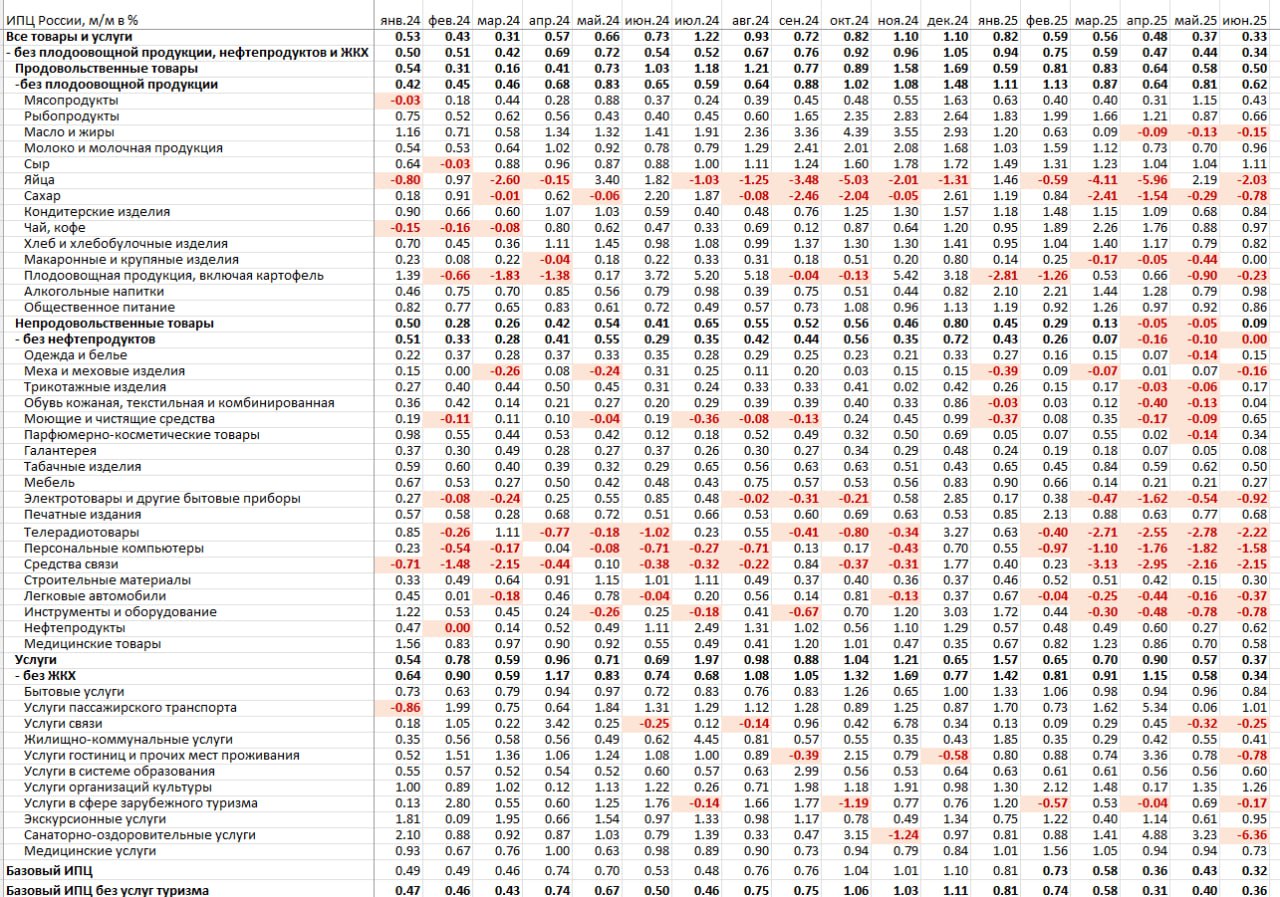 | ИПЦ России, м/м в % | янв.24 | фев.24 | мар.24 | апр.24 | май.24 | июн.24 | июл.24 | авг.24 | сен.24 | окт.24 | ноя.24 | дек.24 | янв.25 | фев.25 | мар.25 | апр.25 | май.25 | июн.25 |
|---|---|---|---|---|---|---|---|---|---|---|---|---|---|---|---|---|---|---|
| Все товары и услуги | 0.53 | 0.43 | 0.31 | 0.57 | 0.66 | 0.73 | 1.22 | 0.93 | 0.72 | 0.82 | 1.10 | 1.10 | 0.82 | 0.59 | 0.56 | 0.48 | 0.37 | 0.33 |
| - без плодоовощной продукции, нефтепродуктов и ЖКХ | 0.50 | 0.51 | 0.42 | 0.69 | 0.72 | 0.54 | 0.52 | 0.67 | 0.76 | 0.92 | 0.96 | 1.05 | 0.94 | 0.75 | 0.59 | 0.47 | 0.44 | 0.34 |
| Продовольственные товары | 0.54 | 0.31 | 0.16 | 0.41 | 0.73 | 1.03 | 1.18 | 1.21 | 0.77 | 0.89 | 1.58 | 1.69 | 0.59 | 0.81 | 0.83 | 0.64 | 0.58 | 0.50 |
| -без плодоовощной продукции | 0.42 | 0.45 | 0.46 | 0.68 | 0.83 | 0.65 | 0.59 | 0.64 | 0.88 | 1.02 | 1.08 | 1.48 | 1.11 | 1.13 | 0.87 | 0.64 | 0.81 | 0.62 |
| Мясопродукты | -0.03 | 0.18 | 0.44 | 0.28 | 0.88 | 0.37 | 0.24 | 0.39 | 0.45 | 0.48 | 0.55 | 1.63 | 0.63 | 0.40 | 0.40 | 0.31 | 1.15 | 0.43 |
| Рыбопродукты | 0.75 | 0.52 | 0.62 | 0.56 | 0.43 | 0.40 | 0.45 | 0.60 | 1.65 | 2.35 | 2.83 | 2.64 | 1.83 | 1.99 | 1.66 | 1.21 | 0.87 | 0.66 |
| Масло и жиры | 1.16 | 0.71 | 0.58 | 1.34 | 1.32 | 1.41 | 1.91 | 2.36 | 3.36 | 4.39 | 3.55 | 2.93 | 1.20 | 0.63 | 0.09 | -0.09 | -0.13 | -0.15 |
| Молоко и молочная продукция | 0.54 | 0.53 | 0.64 | 1.02 | 0.92 | 0.78 | 0.79 | 1.29 | 2.41 | 2.01 | 2.08 | 1.68 | 1.03 | 1.59 | 1.12 | 0.73 | 0.70 | 0.96 |
| Сыр | 0.64 | -0.03 | 0.88 | 0.96 | 0.87 | 0.88 | 1.00 | 1.11 | 1.24 | 1.60 | 1.78 | 1.72 | 1.49 | 1.31 | 1.23 | 1.04 | 1.04 | 1.11 |
| Яйца | -0.80 | 0.97 | -2.60 | -0.15 | 3.40 | 1.82 | -1.03 | -1.25 | -3.48 | -5.03 | -2.01 | -1.31 | 1.46 | -0.59 | -4.11 | -5.96 | 2.19 | -2.03 |
| Сахар | 0.18 | 0.91 | -0.01 | 0.62 | -0.06 | 2.20 | 1.87 | -0.08 | -2.46 | -2.04 | -0.05 | 2.61 | 1.19 | 0.84 | -2.41 | -1.54 | -0.29 | -0.78 |
| Кондитерские изделия | 0.90 | 0.66 | 0.60 | 1.07 | 1.03 | 0.59 | 0.40 | 0.48 | 0.76 | 1.25 | 1.30 | 1.57 | 1.18 | 1.48 | 1.15 | 1.09 | 0.68 | 0.84 |
| Чай, кофе | -0.15 | -0.16 | -0.08 | 0.80 | 0.62 | 0.47 | 0.33 | 0.69 | 0.12 | 0.87 | 0.64 | 1.20 | 0.95 | 1.89 | 2.26 | 1.76 | 0.88 | 0.97 |
| Хлеб и хлебобулочные изделия | 0.70 | 0.45 | 0.36 | 1.11 | 1.45 | 0.98 | 1.08 | 0.99 | 1.37 | 1.30 | 1.30 | 1.41 | 0.95 | 1.04 | 1.40 | 1.17 | 0.79 | 0.82 |
| Макаронные и крупяные изделия | 0.23 | 0.08 | 0.22 | -0.04 | 0.18 | 0.22 | 0.33 | 0.31 | 0.18 | 0.51 | 0.20 | 0.80 | 0.14 | 0.25 | -0.17 | -0.05 | -0.44 | 0.00 |
| Плодоовощная продукция, включая картофель | 1.39 | -0.66 | -1.83 | -1.38 | 0.17 | 3.72 | 5.20 | 5.18 | -0.04 | -0.13 | 5.42 | 3.18 | -2.81 | -1.26 | 0.53 | 0.66 | -0.90 | -0.23 |
| Алкогольные напитки | 0.46 | 0.75 | 0.70 | 0.85 | 0.56 | 0.79 | 0.98 | 0.39 | 0.75 | 0.51 | 0.44 | 0.82 | 2.10 | 2.21 | 1.44 | 1.28 | 0.79 | 0.98 |
| Общественное питание | 0.82 | 0.77 | 0.65 | 0.83 | 0.61 | 0.72 | 0.49 | 0.57 | 0.73 | 1.08 | 0.96 | 1.13 | 1.19 | 0.92 | 1.26 | 0.97 | 0.92 | 0.86 |
| Непродовольственные товары | 0.50 | 0.28 | 0.26 | 0.42 | 0.54 | 0.41 | 0.65 | 0.55 | 0.52 | 0.56 | 0.46 | 0.80 | 0.45 | 0.29 | 0.13 | -0.05 | -0.05 | 0.09 |
| - без нефтепродуктов | 0.51 | 0.33 | 0.28 | 0.41 | 0.55 | 0.29 | 0.35 | 0.42 | 0.44 | 0.56 | 0.35 | 0.72 | 0.43 | 0.26 | 0.07 | -0.16 | -0.10 | 0.00 |
| Одежда и белье | 0.22 | 0.37 | 0.28 | 0.37 | 0.33 | 0.35 | 0.28 | 0.29 | 0.25 | 0.23 | 0.21 | 0.33 | 0.27 | 0.16 | 0.15 | 0.07 | -0.14 | 0.15 |
| Меха и меховые изделия | 0.15 | 0.00 | -0.26 | 0.08 | -0.24 | 0.31 | 0.25 | 0.11 | 0.20 | 0.03 | 0.15 | 0.15 | -0.39 | 0.09 | -0.07 | 0.01 | 0.07 | -0.16 |
| Трикотажные изделия | 0.27 | 0.40 | 0.44 | 0.50 | 0.45 | 0.31 | 0.24 | 0.33 | 0.33 | 0.41 | 0.02 | 0.42 | 0.26 | 0.15 | 0.17 | -0.03 | -0.06 | 0.17 |
| Обувь кожаная, текстильная и комбинированная | 0.36 | 0.42 | 0.14 | 0.21 | 0.27 | 0.20 | 0.29 | 0.39 | 0.39 | 0.40 | 0.33 | 0.86 | -0.03 | 0.03 | 0.12 | -0.40 | -0.13 | 0.04 |
| Моющие и чистящие средства | 0.19 | -0.11 | 0.11 | 0.10 | -0.04 | 0.19 | -0.36 | -0.08 | -0.13 | 0.24 | 0.45 | 0.99 | -0.37 | 0.08 | 0.35 | -0.17 | -0.09 | 0.65 |
| Парфюмерно-косметические товары | 0.98 | 0.55 | 0.44 | 0.53 | 0.42 | 0.12 | 0.18 | 0.52 | 0.49 | 0.32 | 0.50 | 0.69 | 0.05 | 0.07 | 0.55 | 0.02 | -0.14 | 0.34 |
| Галантерея | 0.37 | 0.30 | 0.49 | 0.28 | 0.27 | 0.37 | 0.26 | 0.30 | 0.27 | 0.34 | 0.29 | 0.48 | 0.24 | 0.19 | 0.18 | 0.07 | 0.05 | 0.08 |
| Табачные изделия | 0.59 | 0.60 | 0.40 | 0.39 | 0.32 | 0.29 | 0.65 | 0.56 | 0.63 | 0.63 | 0.51 | 0.43 | 0.65 | 0.45 | 0.84 | 0.59 | 0.62 | 0.50 |
| Мебель | 0.67 | 0.53 | 0.27 | 0.50 | 0.42 | 0.48 | 0.43 | 0.75 | 0.57 | 0.53 | 0.56 | 0.83 | 0.90 | 0.66 | 0.14 | 0.21 | 0.21 | 0.27 |
| Электротовары и другие бытовые приборы | 0.27 | -0.08 | -0.24 | 0.25 | 0.55 | 0.85 | 0.48 | -0.02 | -0.31 | -0.21 | 0.58 | 2.85 | 0.17 | 0.38 | -0.47 | -1.62 | -0.54 | -0.92 |
| Печатные издания | 0.57 | 0.58 | 0.28 | 0.68 | 0.72 | 0.51 | 0.66 | 0.53 | 0.60 | 0.69 | 0.63 | 0.53 | 0.85 | 2.13 | 0.88 | 0.63 | 0.77 | 0.68 |
| Телерадиотовары | 0.85 | -0.26 | 1.11 | -0.77 | -0.18 | -1.02 | 0.23 | 0.55 | -0.41 | -0.80 | -0.34 | 3.27 | 0.63 | -0.40 | -2.71 | -2.55 | -2.78 | -2.22 |
| Персональные компьютеры | 0.23 | -0.54 | -0.17 | 0.04 | -0.08 | -0.71 | -0.27 | -0.71 | 0.13 | 0.17 | -0.43 | 0.70 | 0.55 | -0.97 | -1.10 | -1.76 | -1.82 | -1.58 |
| Средства связи | -0.71 | -1.48 | -2.15 | -0.44 | 0.10 | -0.38 | -0.32 | -0.22 | 0.84 | -0.37 | -0.31 | 1.77 | 0.40 | 0.23 | -3.13 | -2.95 | -2.16 | -2.15 |
| Строительные материалы | 0.33 | 0.49 | 0.64 | 0.91 | 1.15 | 1.01 | 1.11 | 0.49 | 0.37 | 0.40 | 0.36 | 0.37 | 0.46 | 0.52 | 0.51 | 0.42 | 0.15 | 0.30 |
| Легковые автомобили | 0.45 | 0.01 | -0.18 | 0.46 | 0.78 | -0.04 | 0.20 | 0.56 | 0.14 | 0.81 | -0.13 | 0.37 | 0.67 | -0.04 | -0.25 | -0.44 | -0.16 | -0.37 |
| Инструменты и оборудование | 1.22 | 0.53 | 0.45 | 0.24 | -0.26 | 0.25 | -0.18 | 0.41 | -0.67 | 0.70 | 1.20 | 3.03 | 1.72 | 0.44 | -0.30 | -0.48 | -0.78 | -0.78 |
| Нефтепродукты | 0.47 | 0.00 | 0.14 | 0.52 | 0.49 | 1.11 | 2.49 | 1.31 | 1.02 | 0.56 | 1.10 | 1.29 | 0.57 | 0.48 | 0.49 | 0.60 | 0.27 | 0.62 |
| Медицинские товары | 1.56 | 0.83 | 0.97 | 0.90 | 0.92 | 0.55 | 0.49 | 0.41 | 1.20 | 1.01 | 0.47 | 0.35 | 0.67 | 0.82 | 1.23 | 0.86 | 0.70 | 0.58 |
| Услуги | 0.54 | 0.78 | 0.59 | 0.96 | 0.71 | 0.69 | 1.97 | 0.98 | 0.88 | 1.04 | 1.21 | 0.65 | 1.57 | 0.65 | 0.70 | 0.90 | 0.57 | 0.37 |
| - без ЖКХ | 0.64 | 0.90 | 0.59 | 1.17 | 0.83 | 0.74 | 0.68 | 1.08 | 1.05 | 1.32 | 1.69 | 0.77 | 1.42 | 0.81 | 0.91 | 1.15 | 0.58 | 0.34 |
| Бытовые услуги | 0.73 | 0.63 | 0.79 | 0.94 | 0.97 | 0.72 | 0.83 | 0.76 | 0.83 | 1.26 | 0.65 | 1.00 | 1.33 | 1.06 | 0.98 | 0.94 | 0.96 | 0.84 |
| Услуги пассажирского транспорта | -0.86 | 1.99 | 0.75 | 0.64 | 1.84 | 1.31 | 1.29 | 1.12 | 1.28 | 0.89 | 1.25 | 0.87 | 1.70 | 0.73 | 1.62 | 5.34 | 0.06 | 1.01 |
| Услуги связи | 0.18 | 1.05 | 0.22 | 3.42 | 0.25 | -0.25 | 0.12 | -0.14 | 0.96 | 0.42 | 6.78 | 0.34 | 0.13 | 0.09 | 0.29 | 0.45 | -0.32 | -0.25 |
| Жилищно-коммунальные услуги | 0.35 | 0.56 | 0.58 | 0.56 | 0.49 | 0.62 | 4.45 | 0.81 | 0.57 | 0.55 | 0.35 | 0.43 | 1.85 | 0.35 | 0.29 | 0.42 | 0.55 | 0.41 |
| Услуги гостиниц и прочих мест проживания | 0.52 | 1.51 | 1.36 | 1.06 | 1.24 | 1.08 | 1.00 | 0.89 | -0.39 | 2.15 | 0.79 | -0.58 | 0.80 | 0.88 | 0.74 | 3.36 | 0.78 | -0.78 |
| Услуги в системе образования | 0.55 | 0.57 | 0.52 | 0.54 | 0.52 | 0.60 | 0.57 | 0.63 | 2.99 | 0.56 | 0.53 | 0.64 | 0.63 | 0.61 | 0.61 | 0.56 | 0.56 | 0.60 |
| Услуги организаций культуры | 1.00 | 0.89 | 1.02 | 0.12 | 1.13 | 1.22 | 0.26 | 0.71 | 1.98 | 1.18 | 1.91 | 0.98 | 1.30 | 2.12 | 1.48 | 0.17 | 1.35 | 1.26 |
| Услуги в сфере зарубежного туризма | 0.13 | 2.80 | 0.55 | 0.60 | 1.25 | 1.76 | -0.14 | 1.66 | 1.77 | -1.19 | 0.77 | 0.76 | 1.20 | -0.57 | 0.53 | -0.04 | 0.69 | -0.17 |
| Экскурсионные услуги | 1.81 | 0.09 | 1.95 | 0.66 | 1.54 | 0.97 | 1.33 | 0.98 | 1.17 | 0.78 | 0.49 | 1.34 | 0.75 | 1.22 | 0.40 | 1.14 | 0.61 | 0.95 |
| Санаторно-оздоровительные услуги | 2.10 | 0.88 | 0.92 | 0.87 | 1.03 | 0.79 | 1.39 | 0.33 | 0.47 | 3.15 | -1.24 | 0.97 | 0.81 | 0.88 | 1.41 | 4.88 | 3.23 | -6.36 |
| Медицинские услуги | 0.93 | 0.67 | 0.76 | 1.00 | 0.63 | 0.98 | 0.89 | 0.90 | 0.73 | 0.94 | 0.79 | 0.84 | 1.01 | 1.56 | 1.05 | 0.94 | 0.94 | 0.73 |
| Базовый ИПЦ | 0.49 | 0.49 | 0.46 | 0.74 | 0.70 | 0.53 | 0.48 | 0.76 | 0.76 | 1.04 | 1.01 | 1.10 | 0.81 | 0.73 | 0.58 | 0.36 | 0.43 | 0.32 |
| Базовый ИПЦ без услуг туризма | 0.47 | 0.46 | 0.43 | 0.74 | 0.67 | 0.50 | 0.46 | 0.75 | 0.75 | 1.06 | 1.03 | 1.11 | 0.81 | 0.74 | 0.58 | 0.31 | 0.40 | 0.36 |